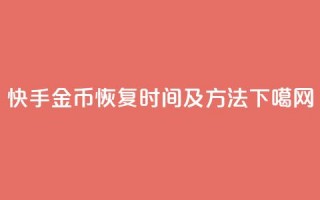 快手金币恢复时间及方法下噶网